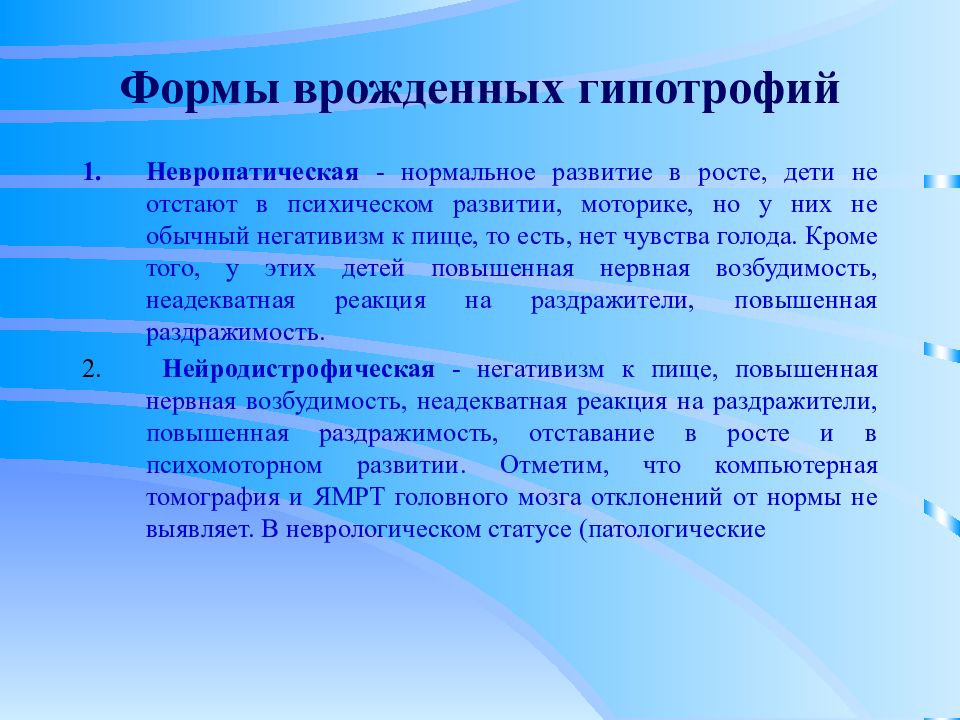 Формы врожденных гипотрофий

1. Невропатическая - нормальное развитие в росте, дети не отстают в психическом развитии, моторике, но у них не обычный негативизм к пище, то есть, нет чувства голода. Кроме того, у этих детей повышенная нервная возбудимость, неадекватная реакция на раздражители, повышенная раздражимость.

2. Нейродистрофическая - негативизм к пище, повышенная нервная возбудимость, неадекватная реакция на раздражители, повышенная раздражимость, отставание в росте и в психомоторном развитии. Отметим, что компьютерная томография и ЯМРТ головного мозга отклонений от нормы не выявляет. В неврологическом статусе (патологические